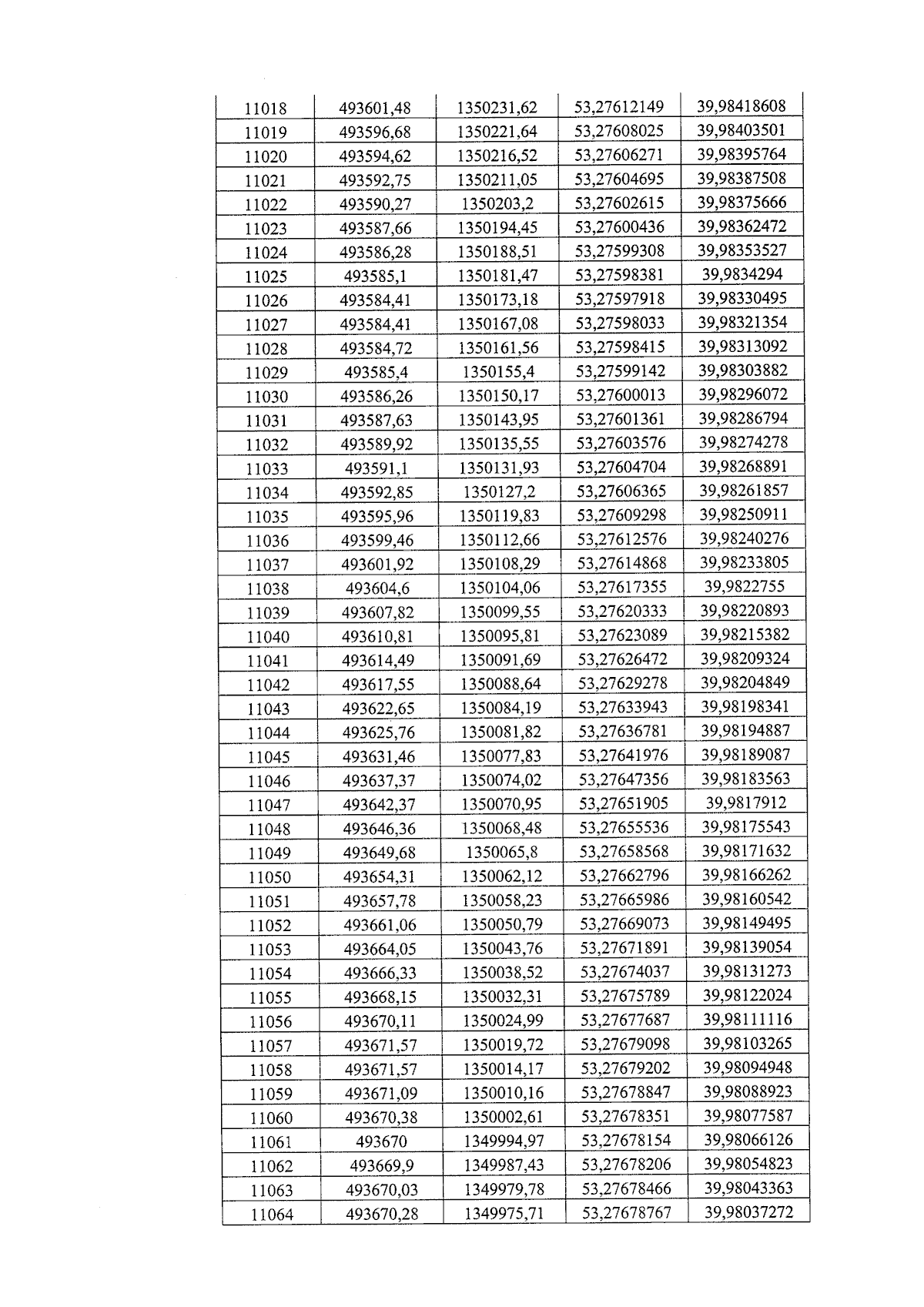 | 11018 | 493601,48 | 1350231,62 | 53,27612149 | 39,98418608 |
|---|---|---|---|---|
| 11019 | 493596,68 | 1350221,64 | 53,27608025 | 39,98403501 |
| 11020 | 493594,62 | 1350216,52 | 53,27606271 | 39,98395764 |
| 11021 | 493592,75 | 1350211,05 | 53,27604695 | 39,98387508 |
| 11022 | 493590,27 | 1350203,2 | 53,27602615 | 39,98375666 |
| 11023 | 493587,66 | 1350194,45 | 53,27600436 | 39,98362472 |
| 11024 | 493586,28 | 1350188,51 | 53,27599308 | 39,98353527 |
| 11025 | 493585,1 | 1350181,47 | 53,27598381 | 39,9834294 |
| 11026 | 493584,41 | 1350173,18 | 53,27597918 | 39,98330495 |
| 11027 | 493584,41 | 1350167,08 | 53,27598033 | 39,98321354 |
| 11028 | 493584,72 | 1350161,56 | 53,27598415 | 39,98313092 |
| 11029 | 493585,4 | 1350155,4 | 53,27599142 | 39,98303882 |
| 11030 | 493586,26 | 1350150,17 | 53,27600013 | 39,98296072 |
| 11031 | 493587,63 | 1350143,95 | 53,27601361 | 39,98286794 |
| 11032 | 493589,92 | 1350135,55 | 53,27603576 | 39,98274278 |
| 11033 | 493591,1 | 1350131,93 | 53,27604704 | 39,98268891 |
| 11034 | 493592,85 | 1350127,2 | 53,27606365 | 39,98261857 |
| 11035 | 493595,96 | 1350119,83 | 53,27609298 | 39,98250911 |
| 11036 | 493599,46 | 1350112,66 | 53,27612576 | 39,98240276 |
| 11037 | 493601,92 | 1350108,29 | 53,27614868 | 39,98233805 |
| 11038 | 493604,6 | 1350104,06 | 53,27617355 | 39,9822755 |
| 11039 | 493607,82 | 1350099,55 | 53,27620333 | 39,98220893 |
| 11040 | 493610,81 | 1350095,81 | 53,27623089 | 39,98215382 |
| 11041 | 493614,49 | 1350091,69 | 53,27626472 | 39,98209324 |
| 11042 | 493617,55 | 1350088,64 | 53,27629278 | 39,98204849 |
| 11043 | 493622,65 | 1350084,19 | 53,27633943 | 39,98198341 |
| 11044 | 493625,76 | 1350081,82 | 53,27636781 | 39,98194887 |
| 11045 | 493631,46 | 1350077,83 | 53,27641976 | 39,98189087 |
| 11046 | 493637,37 | 1350074,02 | 53,27647356 | 39,98183563 |
| 11047 | 493642,37 | 1350070,95 | 53,27651905 | 39,9817912 |
| 11048 | 493646,36 | 1350068,48 | 53,27655536 | 39,98175543 |
| 11049 | 493649,68 | 1350065,8 | 53,27658568 | 39,98171632 |
| 11050 | 493654,31 | 1350062,12 | 53,27662796 | 39,98166262 |
| 11051 | 493657,78 | 1350058,23 | 53,27665986 | 39,98160542 |
| 11052 | 493661,06 | 1350050,79 | 53,27669073 | 39,98149495 |
| 11053 | 493664,05 | 1350043,76 | 53,27671891 | 39,98139054 |
| 11054 | 493666,33 | 1350038,52 | 53,27674037 | 39,98131273 |
| 11055 | 493668,15 | 1350032,31 | 53,27675789 | 39,98122024 |
| 11056 | 493670,11 | 1350024,99 | 53,27677687 | 39,98111116 |
| 11057 | 493671,57 | 1350019,72 | 53,27679098 | 39,98103265 |
| 11058 | 493671,57 | 1350014,17 | 53,27679202 | 39,98094948 |
| 11059 | 493671,09 | 1350010,16 | 53,27678847 | 39,98088923 |
| 11060 | 493670,38 | 1350002,61 | 53,27678351 | 39,98077587 |
| 11061 | 493670 | 1349994,97 | 53,27678154 | 39,98066126 |
| 11062 | 493669,9 | 1349987,43 | 53,27678206 | 39,98054823 |
| 11063 | 493670,03 | 1349979,78 | 53,27678466 | 39,98043363 |
| 11064 | 493670,28 | 1349975,71 | 53,27678767 | 39,98037272 |